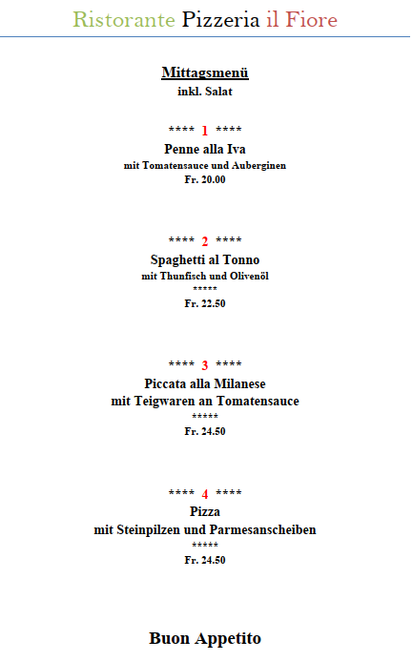 Ristorante Pizzeria il Fiore

Mittagsmenü
inkl. Salat

**** 1 ****
Penne alla Iva
mit Tomatensauce und Auberginen
Fr. 20.00

**** 2 ****
Spaghetti al Tonno
mit Thunfisch und Olivenöl
*****
Fr. 22.50

**** 3 ****
Piccata alla Milanese
mit Teigwaren an Tomatensauce
*****
Fr. 24.50

**** 4 ****
Pizza
mit Steinpilzen und Parmesanscheiben
*****
Fr. 24.50

Buon Appetito